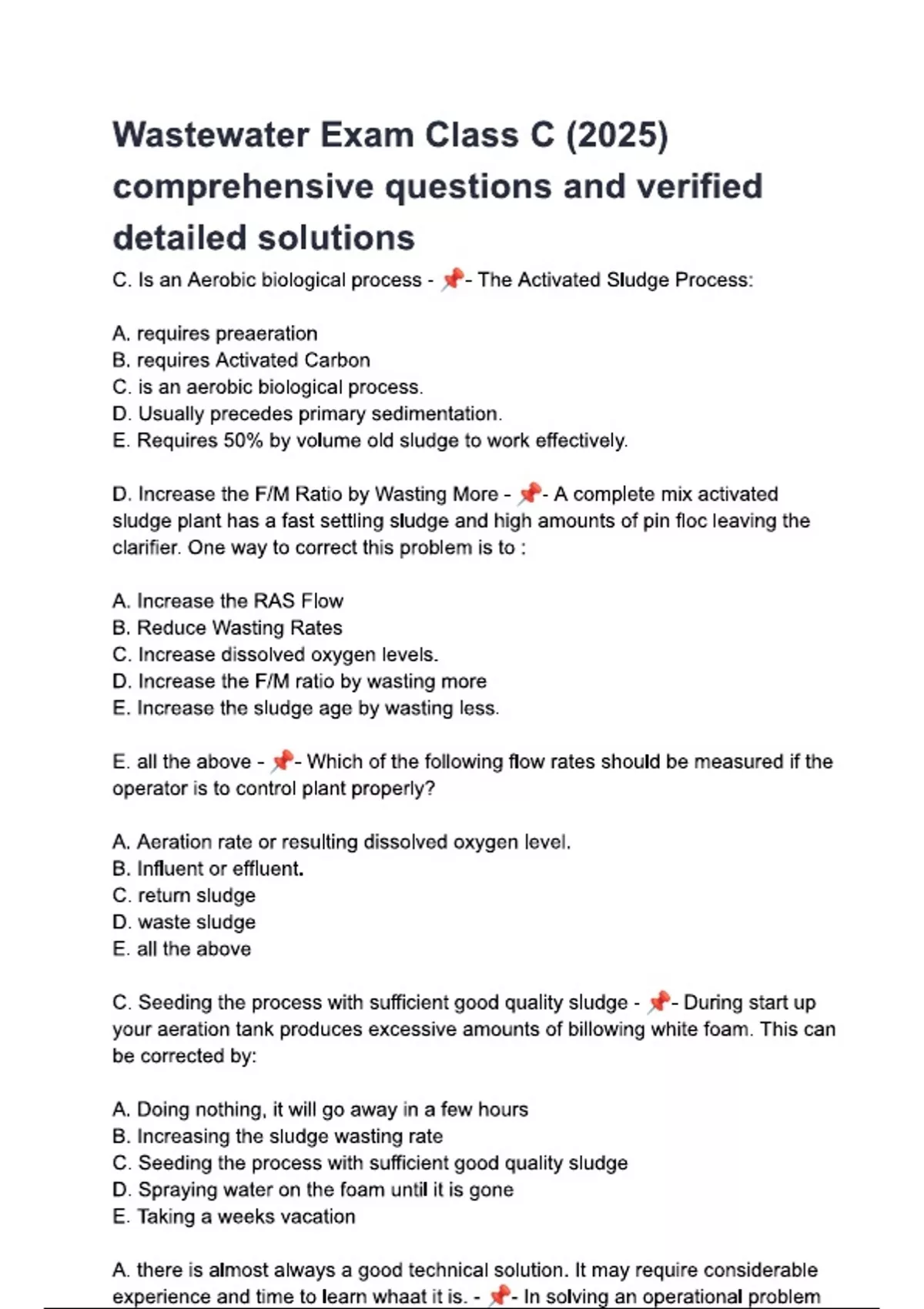 Wastewater Exam Class C (2025) comprehensive questions and verified detailed solutions

C. Is an Aerobic biological process - 📌- The Activated Sludge Process:

A. requires preaeration
B. requires Activated Carbon
C. is an aerobic biological process.
D. Usually precedes primary sedimentation.
E. Requires 50% by volume old sludge to work effectively.

D. Increase the F/M Ratio by Wasting More - 📌- A complete mix activated sludge plant has a fast settling sludge and high amounts of pin floc leaving the clarifier. One way to correct this problem is to :

A. Increase the RAS Flow
B. Reduce Wasting Rates
C. Increase dissolved oxygen levels.
D. Increase the F/M ratio by wasting more
E. Increase the sludge age by wasting less.

E. all the above - 📌- Which of the following flow rates should be measured if the operator is to control plant properly?

A. Aeration rate or resulting dissolved oxygen level.
B. Influent or effluent.
C. return sludge
D. waste sludge
E. all the above

C. Seeding the process with sufficient good quality sludge - 📌- During start up your aeration tank produces excessive amounts of billowing white foam. This can be corrected by:

A. Doing nothing, it will go away in a few hours
B. Increasing the sludge wasting rate
C. Seeding the process with sufficient good quality sludge
D. Spraying water on the foam until it is gone
E. Taking a weeks vacation

A. there is almost always a good technical solution. It may require considerable experience and time to learn whaat it is. - 📌- In solving an operational problem